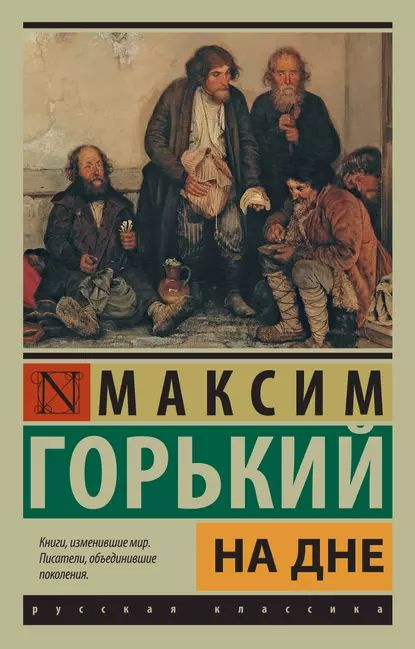 N
МАКСИМ
ГОРЬКИЙ

Книги, изменившие мир. Писатели, объединившие поколения.

НА ДНЕ

русская классика